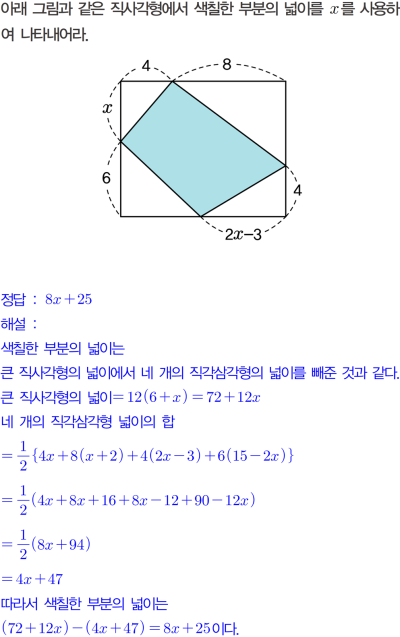 아래 그림과 같은 직사각형에서 색칠한 부분의 넓이를 $x$를 사용하여 나타내어라.

4
8
$x$
6
4
$2x-3$

정답 : $8x+25$

해설 :

색칠한 부분의 넓이는

큰 직사각형의 넓이에서 네 개의 직각삼각형의 넓이를 빼준 것과 같다.

큰 직사각형의 넓이$=12(6+x)=72+12x$

네 개의 직각삼각형 넓이의 합

$=\frac{1}{2}\{4x+8(x+2)+4(2x-3)+6(15-2x)\}$

$=\frac{1}{2}(4x+8x+16+8x-12+90-12x)$

$=\frac{1}{2}(8x+94)$

$=4x+47$

따라서 색칠한 부분의 넓이는

$(72+12x)-(4x+47)=8x+25$이다.